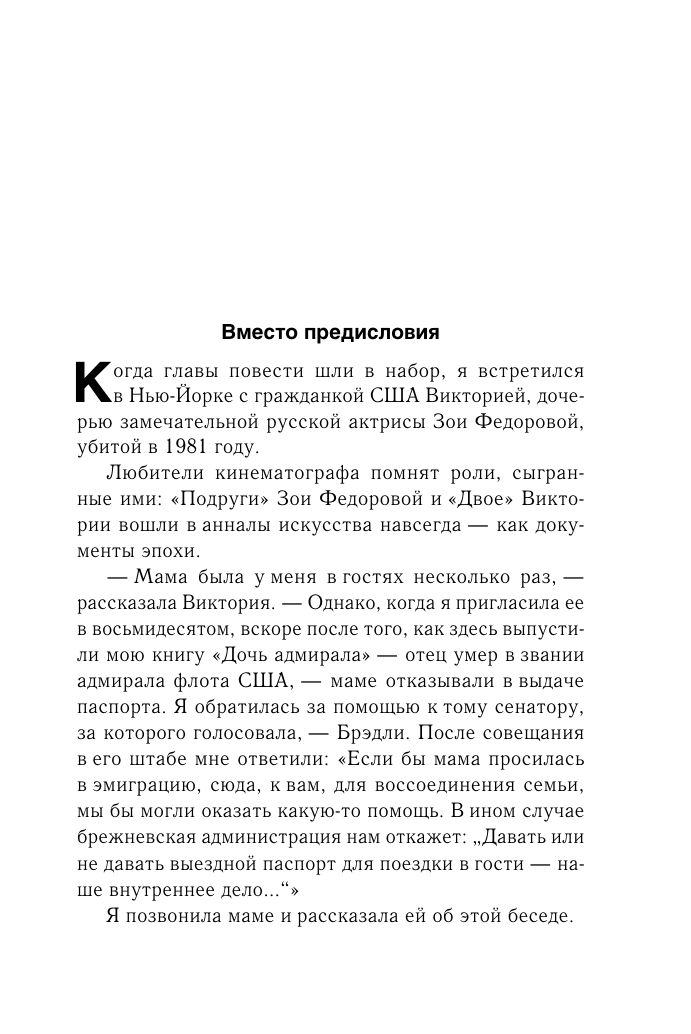 Вместо предисловия

Когда главы повести шли в набор, я встретился в Нью-Йорке с гражданкой США Викторией, дочерью замечательной русской актрисы Зои Федоровой, убитой в 1981 году.

Любители кинематографа помнят роли, сыгранные ими: «Подруги» Зои Федоровой и «Двое» Виктории вошли в анналы искусства навсегда — как документы эпохи.

— Мама была у меня в гостях несколько раз, — рассказала Виктория. — Однако, когда я пригласила ее в восьмидесятом, вскоре после того, как здесь выпустили мою книгу «Дочь адмирала» — отец умер в звании адмирала флота США, — маме отказывали в выдаче паспорта. Я обратилась за помощью к тому сенатору, за которого голосовала, — Брэдли. После совещания в его штабе мне ответили: «Если бы мама просилась в эмиграцию, сюда, к вам, для воссоединения семьи, мы бы могли оказать какую-то помощь. В ином случае брежневская администрация нам откажет: „Давать или не давать выездной паспорт для поездки в гости — наше внутреннее дело...“»

Я позвонила маме и рассказала ей об этой беседе.